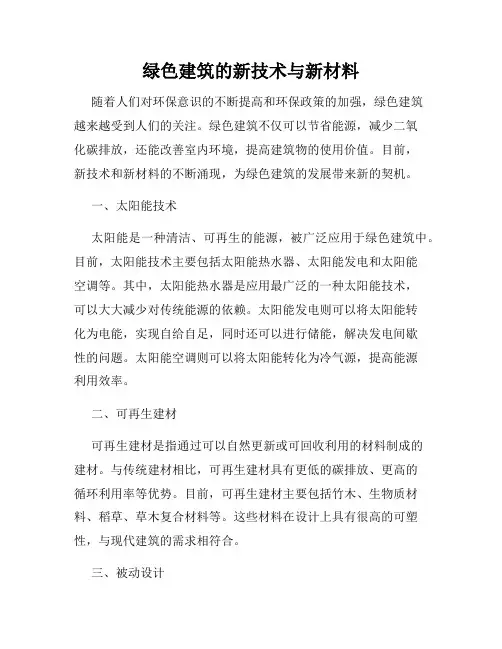 绿色建筑的新技术与新材料

随着人们对环保意识的不断提高和环保政策的加强，绿色建筑越来越受到人们的关注。绿色建筑不仅可以节省能源，减少二氧化碳排放，还能改善室内环境，提高建筑物的使用价值。目前，新技术和新材料的不断涌现，为绿色建筑的发展带来新的契机。

一、太阳能技术

太阳能是一种清洁、可再生的能源，被广泛应用于绿色建筑中。目前，太阳能技术主要包括太阳能热水器、太阳能发电和太阳能空调等。其中，太阳能热水器是应用最广泛的一种太阳能技术，可以大大减少对传统能源的依赖。太阳能发电则可以将太阳能转化为电能，实现自给自足，同时还可以进行储能，解决发电间歇性的问题。太阳能空调则可以将太阳能转化为冷气源，提高能源利用效率。

二、可再生建材

可再生建材是指通过可以自然更新或可回收利用的材料制成的建材。与传统建材相比，可再生建材具有更低的碳排放、更高的循环利用率等优势。目前，可再生建材主要包括竹木、生物质材料、稻草、草木复合材料等。这些材料在设计上具有很高的可塑性，与现代建筑的需求相符合。

三、被动设计